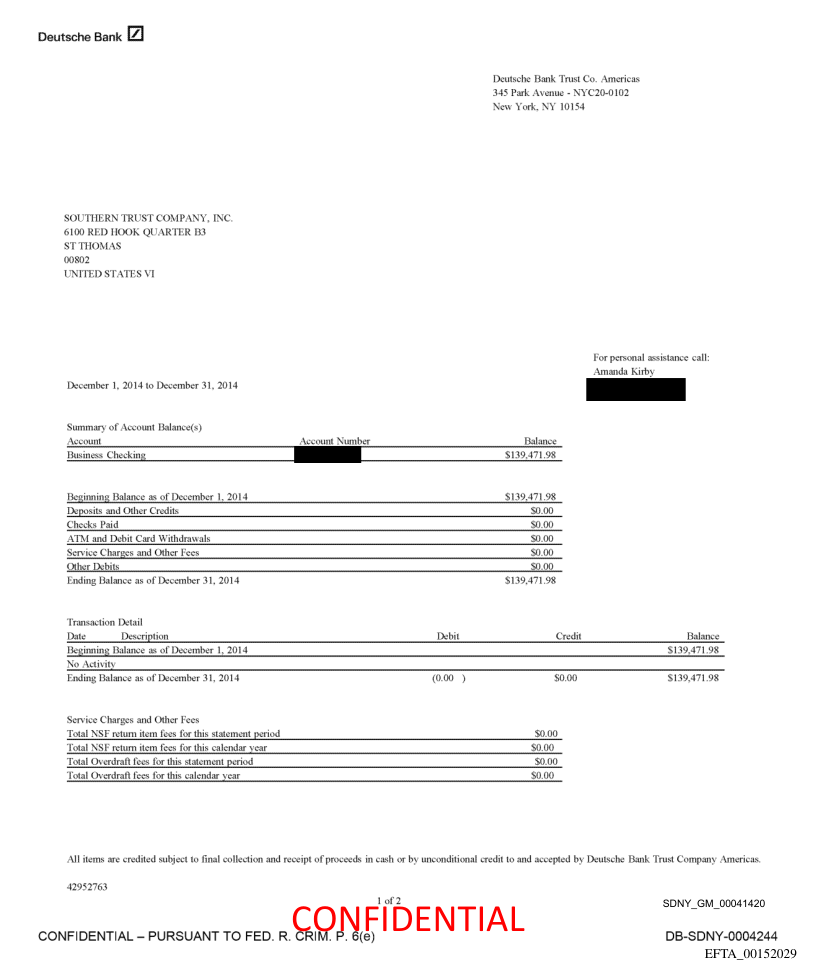 Deutsche Bank

Deutsche Bank Trust Co. Americas
345 Park Avenue - NYC20-0102
New York, NY 10154

SOUTHERN TRUST COMPANY, INC.
6100 RED HOOK QUARTER B3
ST THOMAS
00802
UNITED STATES VI

For personal assistance call:
Amanda Kirby

December 1, 2014 to December 31, 2014

Summary of Account Balance(s)

| Account | Account Number | Balance |
|---|---|---|
| Business Checking | | $139,471.98 |

| | |
|---|---|
| Beginning Balance as of December 1, 2014 | $139,471.98 |
| Deposits and Other Credits | $0.00 |
| Checks Paid | $0.00 |
| ATM and Debit Card Withdrawals | $0.00 |
| Service Charges and Other Fees | $0.00 |
| Other Debits | $0.00 |
| Ending Balance as of December 31, 2014 | $139,471.98 |

Transaction Detail

| Date Description | Debit | Credit | Balance |
|---|---|---|---|
| Beginning Balance as of December 1, 2014 | | | $139,471.98 |
| No Activity | | | |
| Ending Balance as of December 31, 2014 | (0.00 ) | $0.00 | $139,471.98 |

Service Charges and Other Fees

| | |
|---|---|
| Total NSF return item fees for this statement period | $0.00 |
| Total NSF return item fees for this calendar year | $0.00 |
| Total Overdraft fees for this statement period | $0.00 |
| Total Overdraft fees for this calendar year | $0.00 |

All items are credited subject to final collection and receipt of proceeds in cash or by unconditional credit to and accepted by Deutsche Bank Trust Company Americas.

42952763

1 of 2

SDNY_GM_00041420

CONFIDENTIAL

CONFIDENTIAL – PURSUANT TO FED. R. CRIM. P. 6(e)

DB-SDNY-0004244

EFTA_00152029